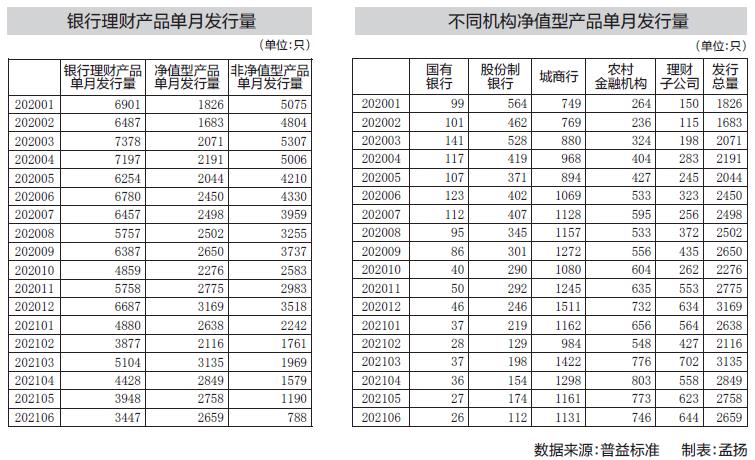 银行理财产品单月发行量

（单位：只）

| | 银行理财产品单月发行量 | 净值型产品单月发行量 | 非净值型产品单月发行量 |
|---|---|---|---|
| 202001 | 6901 | 1826 | 5075 |
| 202002 | 6487 | 1683 | 4804 |
| 202003 | 7378 | 2071 | 5307 |
| 202004 | 7197 | 2191 | 5006 |
| 202005 | 6254 | 2044 | 4210 |
| 202006 | 6780 | 2450 | 4330 |
| 202007 | 6457 | 2498 | 3959 |
| 202008 | 5757 | 2502 | 3255 |
| 202009 | 6387 | 2650 | 3737 |
| 202010 | 4859 | 2276 | 2583 |
| 202011 | 5758 | 2775 | 2983 |
| 202012 | 6687 | 3169 | 3518 |
| 202101 | 4880 | 2638 | 2242 |
| 202102 | 3877 | 2116 | 1761 |
| 202103 | 5104 | 3135 | 1969 |
| 202104 | 4428 | 2849 | 1579 |
| 202105 | 3948 | 2758 | 1190 |
| 202106 | 3447 | 2659 | 788 |

不同机构净值型产品单月发行量

（单位：只）

| | 国有银行 | 股份制银行 | 城商行 | 农村金融机构 | 理财子公司 | 发行总量 |
|---|---|---|---|---|---|---|
| 202001 | 99 | 564 | 749 | 264 | 150 | 1826 |
| 202002 | 101 | 462 | 769 | 236 | 115 | 1683 |
| 202003 | 141 | 528 | 880 | 324 | 198 | 2071 |
| 202004 | 117 | 419 | 968 | 404 | 283 | 2191 |
| 202005 | 107 | 371 | 894 | 427 | 245 | 2044 |
| 202006 | 123 | 402 | 1069 | 533 | 323 | 2450 |
| 202007 | 112 | 407 | 1128 | 595 | 256 | 2498 |
| 202008 | 95 | 345 | 1157 | 533 | 372 | 2502 |
| 202009 | 86 | 301 | 1272 | 556 | 435 | 2650 |
| 202010 | 40 | 290 | 1080 | 604 | 262 | 2276 |
| 202011 | 50 | 292 | 1245 | 635 | 553 | 2775 |
| 202012 | 46 | 246 | 1511 | 732 | 634 | 3169 |
| 202101 | 37 | 219 | 1162 | 656 | 564 | 2638 |
| 202102 | 28 | 129 | 984 | 548 | 427 | 2116 |
| 202103 | 37 | 198 | 1422 | 776 | 702 | 3135 |
| 202104 | 36 | 154 | 1298 | 803 | 558 | 2849 |
| 202105 | 27 | 174 | 1161 | 773 | 623 | 2758 |
| 202106 | 26 | 112 | 1131 | 746 | 644 | 2659 |

数据来源：普益标准　制表：孟扬